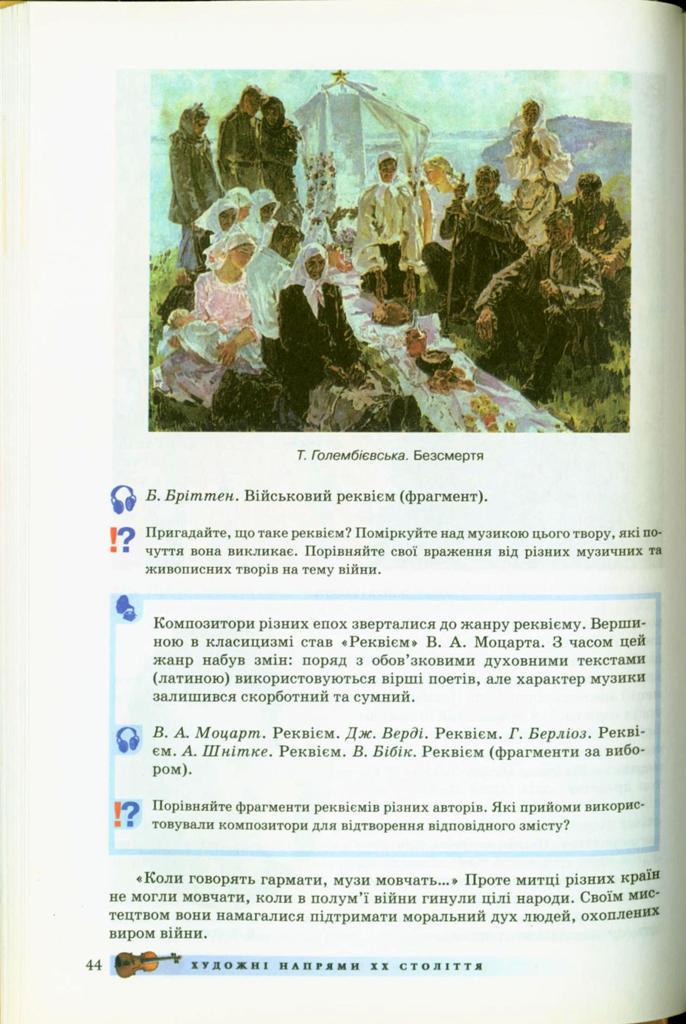 Т. Голембієвська. Безсмертя

Б. Бріттен. Військовий реквієм (фрагмент).

Пригадайте, що таке реквієм? Поміркуйте над музикою цього твору, які почуття вона викликає. Порівняйте свої враження від різних музичних та живописних творів на тему війни.

Композитори різних епох зверталися до жанру реквієму. Вершиною в класицизмі став «Реквієм» В. А. Моцарта. З часом цей жанр набув змін: поряд з обов'язковими духовними текстами (латиною) використовуються вірші поетів, але характер музики залишився скорботний та сумний.

В. А. Моцарт. Реквієм. Дж. Верді. Реквієм. Г. Берліоз. Реквієм. А. Шнітке. Реквієм. В. Бібік. Реквієм (фрагменти за вибором).

Порівняйте фрагменти реквіємів різних авторів. Які прийоми використовували композитори для відтворення відповідного змісту?

«Коли говорять гармати, музи мовчать...» Проте митці різних країн не могли мовчати, коли в полум'ї війни гинули цілі народи. Своїм мистецтвом вони намагалися підтримати моральний дух людей, охоплених виром війни.

44 ХУДОЖНІ НАПРЯМИ XX СТОЛІТТЯ